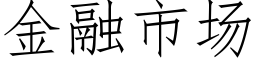 金融市场